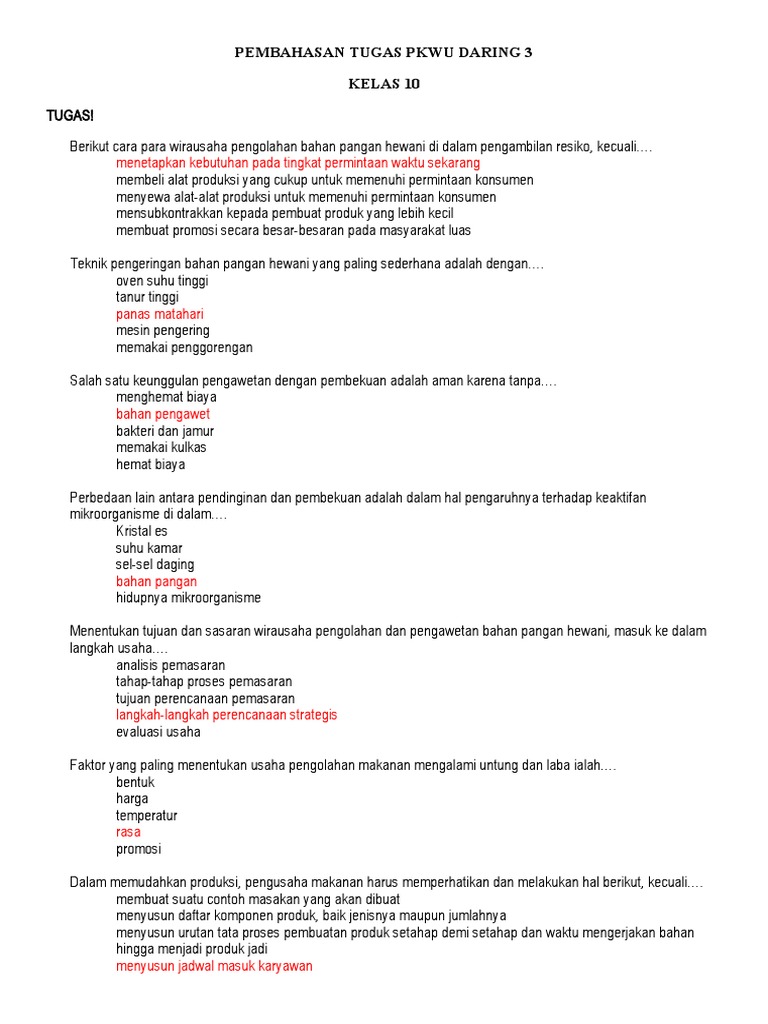 PEMBAHASAN TUGAS PKWU DARING 3

KELAS 10

TUGAS!

Berikut cara para wirausaha pengolahan bahan pangan hewani di dalam pengambilan resiko, kecuali….
menetapkan kebutuhan pada tingkat permintaan waktu sekarang
membeli alat produksi yang cukup untuk memenuhi permintaan konsumen
menyewa alat-alat produksi untuk memenuhi permintaan konsumen
mensubkontrakkan kepada pembuat produk yang lebih kecil
membuat promosi secara besar-besaran pada masyarakat luas

Teknik pengeringan bahan pangan hewani yang paling sederhana adalah dengan….
oven suhu tinggi
tanur tinggi
panas matahari
mesin pengering
memakai penggorengan

Salah satu keunggulan pengawetan dengan pembekuan adalah aman karena tanpa….
menghemat biaya
bahan pengawet
bakteri dan jamur
memakai kulkas
hemat biaya

Perbedaan lain antara pendinginan dan pembekuan adalah dalam hal pengaruhnya terhadap keaktifan mikroorganisme di dalam….
Kristal es
suhu kamar
sel-sel daging
bahan pangan
hidupnya mikroorganisme

Menentukan tujuan dan sasaran wirausaha pengolahan dan pengawetan bahan pangan hewani, masuk ke dalam langkah usaha….
analisis pemasaran
tahap-tahap proses pemasaran
tujuan perencanaan pemasaran
langkah-langkah perencanaan strategis
evaluasi usaha

Faktor yang paling menentukan usaha pengolahan makanan mengalami untung dan laba ialah….
bentuk
harga
temperatur
rasa
promosi

Dalam memudahkan produksi, pengusaha makanan harus memperhatikan dan melakukan hal berikut, kecuali….
membuat suatu contoh masakan yang akan dibuat
menyusun daftar komponen produk, baik jenisnya maupun jumlahnya
menyusun urutan tata proses pembuatan produk setahap demi setahap dan waktu mengerjakan bahan hingga menjadi produk jadi
menyusun jadwal masuk karyawan